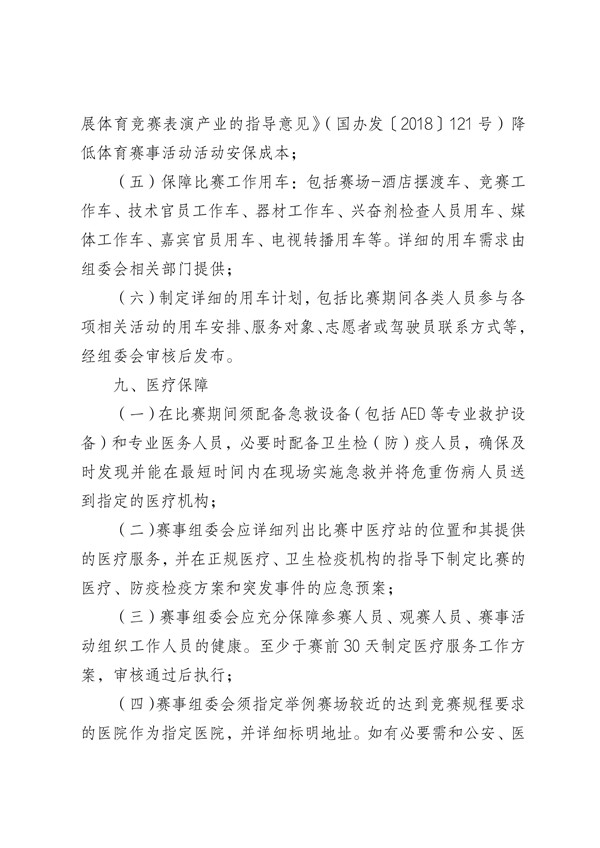 展体育竞赛表演产业的指导意见》（国办发〔2018〕121号）降低体育赛事活动活动安保成本；

（五）保障比赛工作用车：包括赛场-酒店摆渡车、竞赛工作车、技术官员工作车、器材工作车、兴奋剂检查人员用车、媒体工作车、嘉宾官员用车、电视转播用车等。详细的用车需求由组委会相关部门提供；

（六）制定详细的用车计划，包括比赛期间各类人员参与各项相关活动的用车安排、服务对象、志愿者或驾驶员联系方式等，经组委会审核后发布。

九、医疗保障

（一）在比赛期间须配备急救设备（包括AED等专业救护设备）和专业医务人员，必要时配备卫生检（防）疫人员，确保及时发现并能在最短时间内在现场实施急救并将危重伤病人员送到指定的医疗机构；

（二）赛事组委会应详细列出比赛中医疗站的位置和其提供的医疗服务，并在正规医疗、卫生检疫机构的指导下制定比赛的医疗、防疫检疫方案和突发事件的应急预案；

（三）赛事组委会应充分保障参赛人员、观赛人员、赛事活动组织工作人员的健康。至少于赛前30天制定医疗服务工作方案，审核通过后执行；

（四）赛事组委会须指定举例赛场较近的达到竞赛规程要求的医院作为指定医院，并详细标明地址。如有必要需和公安、医